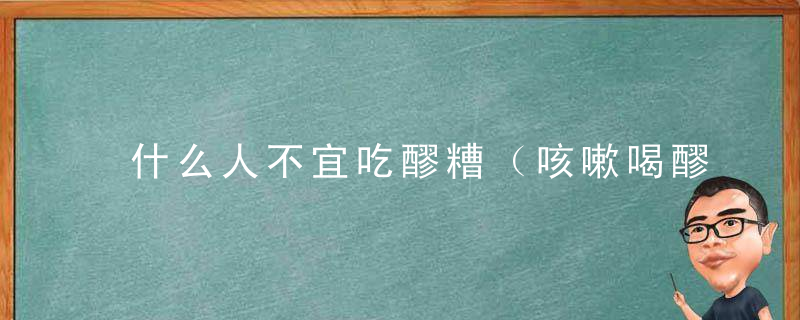 什么人不宜吃醪糟（咳嗽喝醪